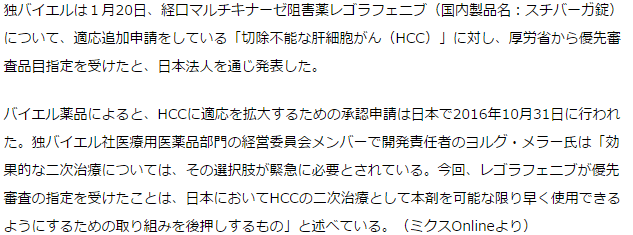 独バイエルは１月20日、経口マルチキナーゼ阻害薬レゴラフェニブ（国内製品名：スチバーガ錠）について、適応追加申請をしている「切除不能な肝細胞がん（HCC）」に対し、厚労省から優先審査品目指定を受けたと、日本法人を通じ発表した。

バイエル薬品によると、HCCに適応を拡大するための承認申請は日本で2016年10月31日に行われた。独バイエル社医療用医薬品部門の経営委員会メンバーで開発責任者のヨルグ・メラー氏は「効果的な二次治療については、その選択肢が緊急に必要とされている。今回、レゴラフェニブが優先審査の指定を受けたことは、日本においてHCCの二次治療として本剤を可能な限り早く使用できるようにするための取り組みを後押しするもの」と述べている。（ミクスOnlineより）